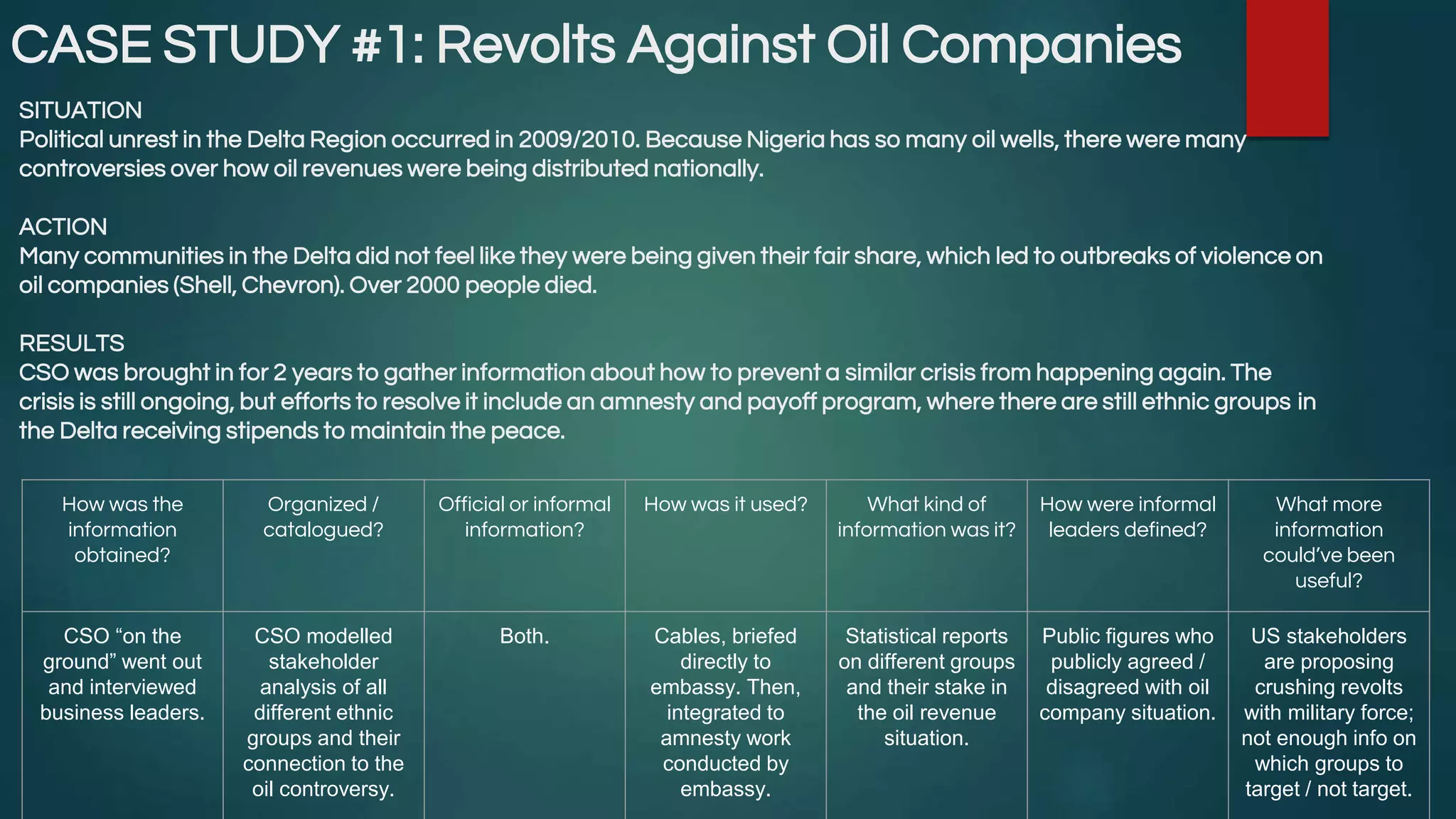 CASE STUDY #1: Revolts Against Oil Companies

SITUATION
Political unrest in the Delta Region occurred in 2009/2010. Because Nigeria has so many oil wells, there were many controversies over how oil revenues were being distributed nationally.

ACTION
Many communities in the Delta did not feel like they were being given their fair share, which led to outbreaks of violence on oil companies (Shell, Chevron). Over 2000 people died.

RESULTS
CSO was brought in for 2 years to gather information about how to prevent a similar crisis from happening again. The crisis is still ongoing, but efforts to resolve it include an amnesty and payoff program, where there are still ethnic groups in the Delta receiving stipends to maintain the peace.

| How was the information obtained? | Organized / catalogued? | Official or informal information? | How was it used? | What kind of information was it? | How were informal leaders defined? | What more information could've been useful? |
|---|---|---|---|---|---|---|
| CSO "on the ground" went out and interviewed business leaders. | CSO modelled stakeholder analysis of all different ethnic groups and their connection to the oil controversy. | Both. | Cables, briefed directly to embassy. Then, integrated to amnesty work conducted by embassy. | Statistical reports on different groups and their stake in the oil revenue situation. | Public figures who publicly agreed / disagreed with oil company situation. | US stakeholders are proposing crushing revolts with military force; not enough info on which groups to target / not target. |